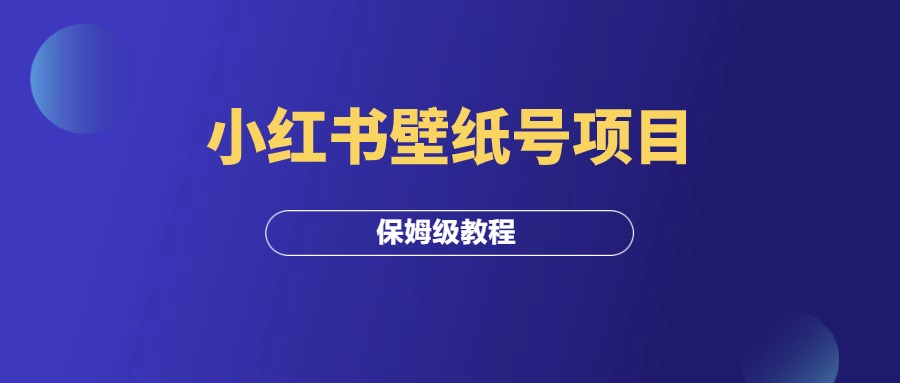 小红书壁纸号项目

保姆级教程